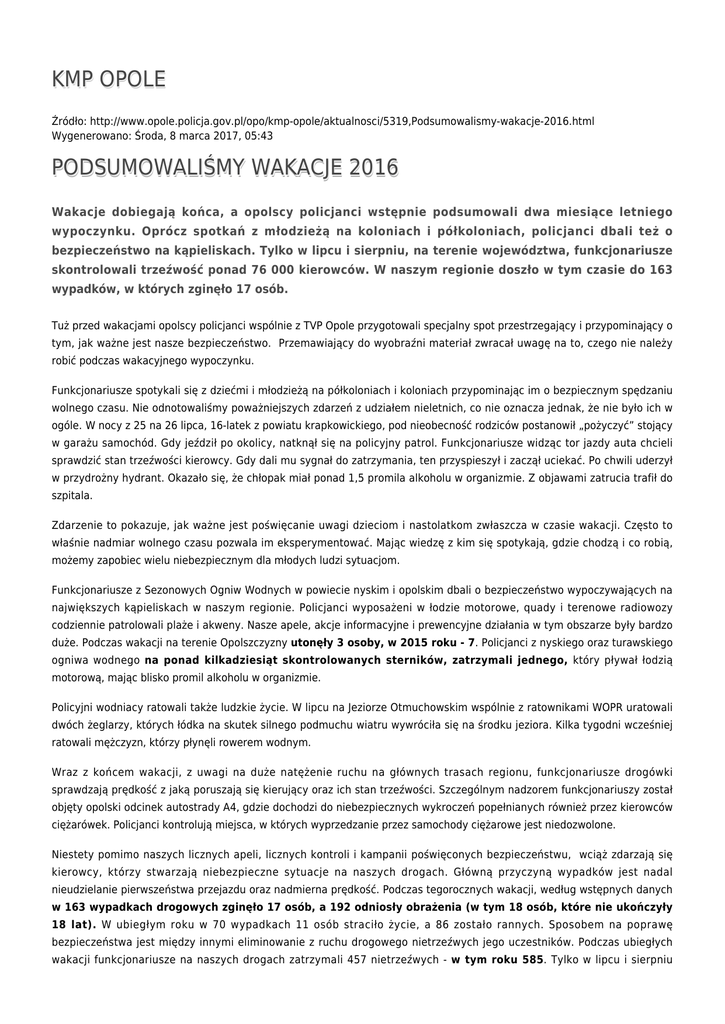 KMP OPOLE

Źródło: http://www.opole.policja.gov.pl/opo/kmp-opole/aktualnosci/5319,Podsumowalismy-wakacje-2016.html
Wygenerowano: Środa, 8 marca 2017, 05:43

PODSUMOWALIŚMY WAKACJE 2016

Wakacje dobiegają końca, a opolscy policjanci wstępnie podsumowali dwa miesiące letniego wypoczynku. Oprócz spotkań z młodzieżą na koloniach i półkoloniach, policjanci dbali też o bezpieczeństwo na kąpieliskach. Tylko w lipcu i sierpniu, na terenie województwa, funkcjonariusze skontrolowali trzeźwość ponad 76 000 kierowców. W naszym regionie doszło w tym czasie do 163 wypadków, w których zginęło 17 osób.

Tuż przed wakacjami opolscy policjanci wspólnie z TVP Opole przygotowali specjalny spot przestrzegający i przypominający o tym, jak ważne jest nasze bezpieczeństwo. Przemawiający do wyobraźni materiał zwracał uwagę na to, czego nie należy robić podczas wakacyjnego wypoczynku.

Funkcjonariusze spotykali się z dziećmi i młodzieżą na półkoloniach i koloniach przypominając im o bezpiecznym spędzaniu wolnego czasu. Nie odnotowaliśmy poważniejszych zdarzeń z udziałem nieletnich, co nie oznacza jednak, że nie było ich w ogóle. W nocy z 25 na 26 lipca, 16-latek z powiatu krapkowickiego, pod nieobecność rodziców postanowił „pożyczyć" stojący w garażu samochód. Gdy jeździł po okolicy, natknął się na policyjny patrol. Funkcjonariusze widząc tor jazdy auta chcieli sprawdzić stan trzeźwości kierowcy. Gdy dali mu sygnał do zatrzymania, ten przyspieszył i zaczął uciekać. Po chwili uderzył w przydrożny hydrant. Okazało się, że chłopak miał ponad 1,5 promila alkoholu w organizmie. Z objawami zatrucia trafił do szpitala.

Zdarzenie to pokazuje, jak ważne jest poświęcanie uwagi dzieciom i nastolatkom zwłaszcza w czasie wakacji. Często to właśnie nadmiar wolnego czasu pozwala im eksperymentować. Mając wiedzę z kim się spotykają, gdzie chodzą i co robią, możemy zapobiec wielu niebezpiecznym dla młodych ludzi sytuacjom.

Funkcjonariusze z Sezonowych Ogniw Wodnych w powiecie nyskim i opolskim dbali o bezpieczeństwo wypoczywających na największych kąpieliskach w naszym regionie. Policjanci wyposażeni w łodzie motorowe, quady i terenowe radiowozy codziennie patrolowali plaże i akweny. Nasze apele, akcje informacyjne i prewencyjne działania w tym obszarze były bardzo duże. Podczas wakacji na terenie Opolszczyzny utonęły 3 osoby, w 2015 roku - 7. Policjanci z nyskiego oraz turawskiego ogniwa wodnego na ponad kilkadziesiąt skontrolowanych sterników, zatrzymali jednego, który pływał łodzią motorową, mając blisko promil alkoholu w organizmie.

Policyjni wodniacy ratowali także ludzkie życie. W lipcu na Jeziorze Otmuchowskim wspólnie z ratownikami WOPR uratowali dwóch żeglarzy, których łódka na skutek silnego podmuchu wiatru wywróciła się na środku jeziora. Kilka tygodni wcześniej ratowali mężczyzn, którzy płynęli rowerem wodnym.

Wraz z końcem wakacji, z uwagi na duże natężenie ruchu na głównych trasach regionu, funkcjonariusze drogówki sprawdzają prędkość z jaką poruszają się kierujący oraz ich stan trzeźwości. Szczególnym nadzorem funkcjonariuszy został objęty opolski odcinek autostrady A4, gdzie dochodzi do niebezpiecznych wykroczeń popełnianych również przez kierowców ciężarówek. Policjanci kontrolują miejsca, w których wyprzedzanie przez samochody ciężarowe jest niedozwolone.

Niestety pomimo naszych licznych apeli, licznych kontroli i kampanii poświęconych bezpieczeństwu, wciąż zdarzają się kierowcy, którzy stwarzają niebezpieczne sytuacje na naszych drogach. Główną przyczyną wypadków jest nadal nieudzielanie pierwszeństwa przejazdu oraz nadmierna prędkość. Podczas tegorocznych wakacji, według wstępnych danych w 163 wypadkach drogowych zginęło 17 osób, a 192 odniosły obrażenia (w tym 18 osób, które nie ukończyły 18 lat). W ubiegłym roku w 70 wypadkach 11 osób straciło życie, a 86 zostało rannych. Sposobem na poprawę bezpieczeństwa jest między innymi eliminowanie z ruchu drogowego nietrzeźwych jego uczestników. Podczas ubiegłych wakacji funkcjonariusze na naszych drogach zatrzymali 457 nietrzeźwych - w tym roku 585. Tylko w lipcu i sierpniu